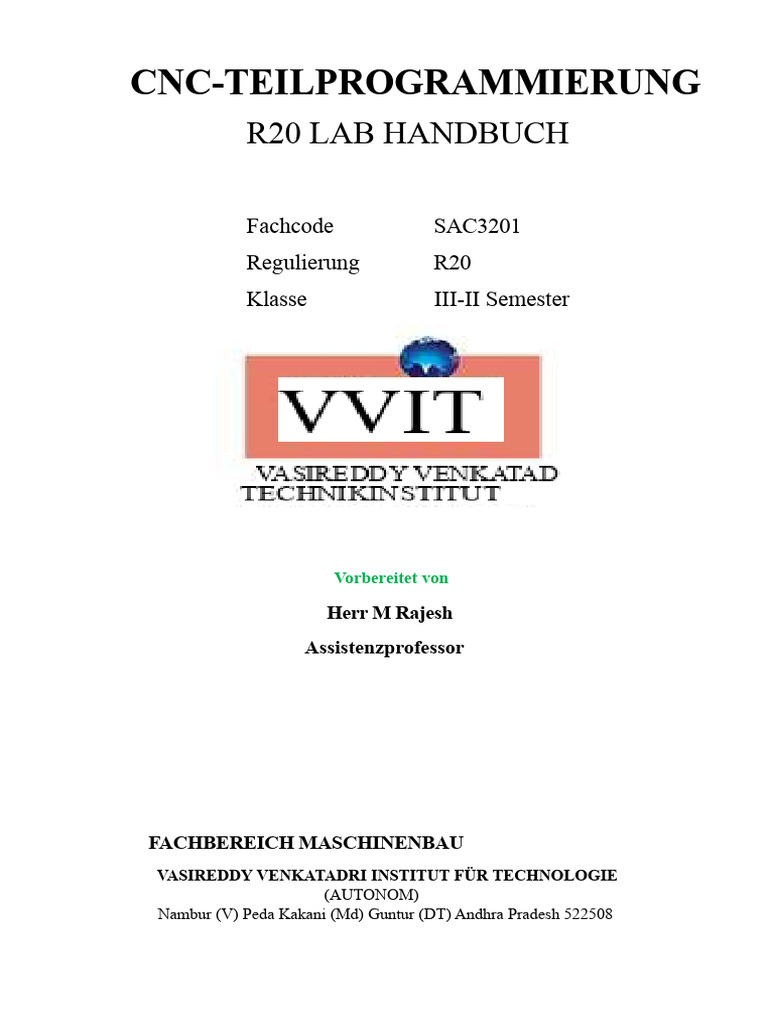 CNC-TEILPROGRAMMIERUNG
R20 LAB HANDBUCH

| Fachcode | SAC3201 |
|---|---|
| Regulierung | R20 |
| Klasse | III-II Semester |

VVIT
VASIREDDY VENKATAD
TECHNIKINSTITUT

Vorbereitet von
Herr M Rajesh
Assistenzprofessor

FACHBEREICH MASCHINENBAU
VASIREDDY VENKATADRI INSTITUT FÜR TECHNOLOGIE
(AUTONOM)
Nambur (V) Peda Kakani (Md) Guntur (DT) Andhra Pradesh 522508